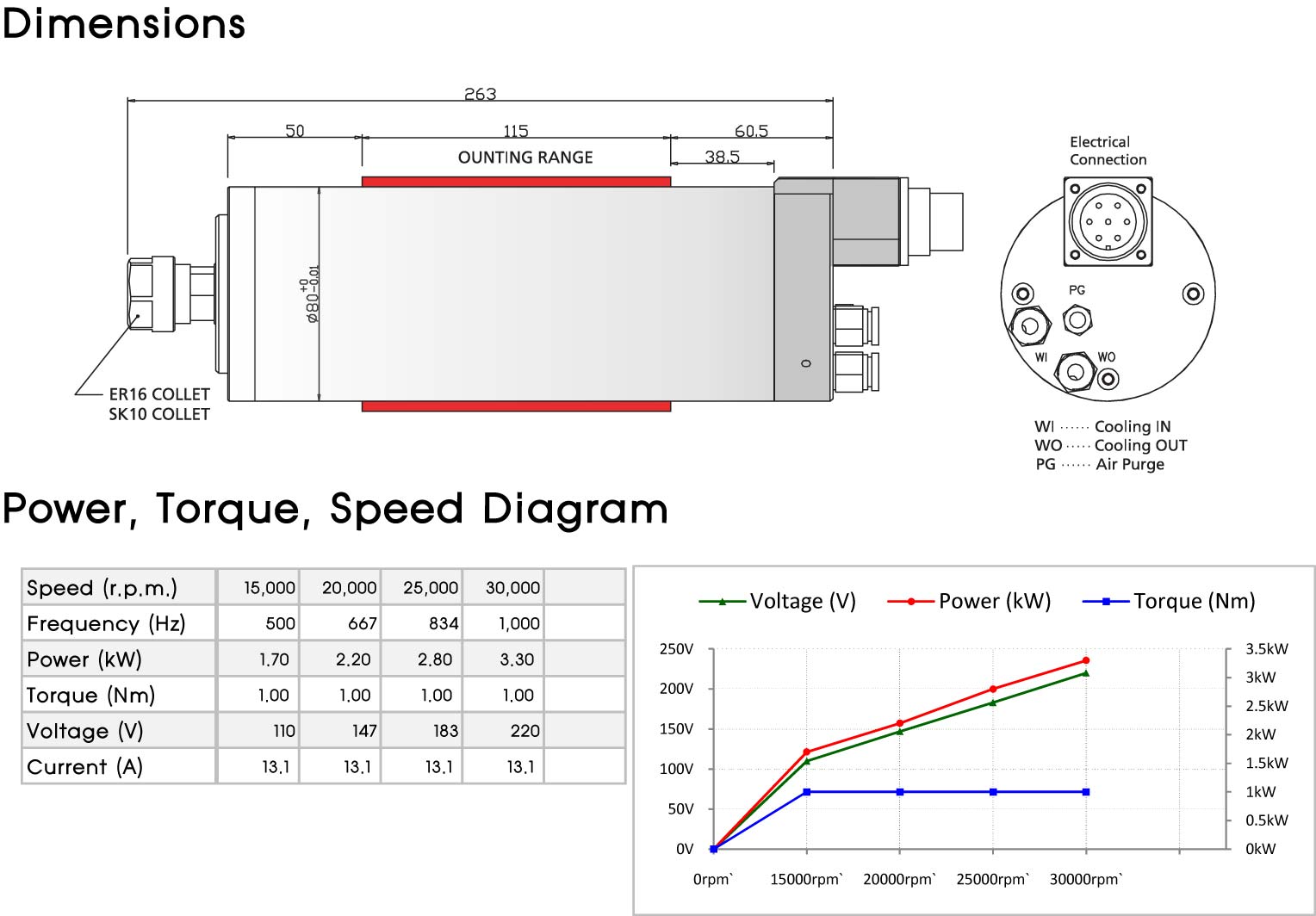 Dimensions

263

50

115

60.5

OUNTING RANGE

38.5

$\phi 80^{+0}_{-0.01}$

0

ER16 COLLET
SK10 COLLET

Electrical Connection

PG

WI

WO

WI ······ Cooling IN
WO ····· Cooling OUT
PG ······ Air Purge

Power, Torque, Speed Diagram

| Speed (r.p.m.) | 15,000 | 20,000 | 25,000 | 30,000 | |
|---|---|---|---|---|---|
| Frequency (Hz) | 500 | 667 | 834 | 1,000 | |
| Power (kW) | 1.70 | 2.20 | 2.80 | 3.30 | |
| Torque (Nm) | 1.00 | 1.00 | 1.00 | 1.00 | |
| Voltage (V) | 110 | 147 | 183 | 220 | |
| Current (A) | 13.1 | 13.1 | 13.1 | 13.1 | |

Voltage (V)
Power (kW)
Torque (Nm)

250V
200V
150V
100V
50V
0V

3.5kW
3kW
2.5kW
2kW
1.5kW
1kW
0.5kW
0kW

0rpm`
15000rpm`
20000rpm`
25000rpm`
30000rpm`